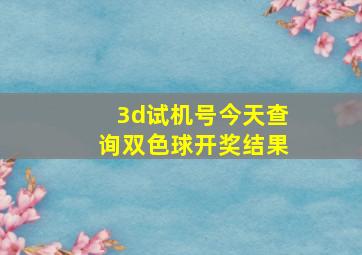 3d试机号今天查询双色球开奖结果